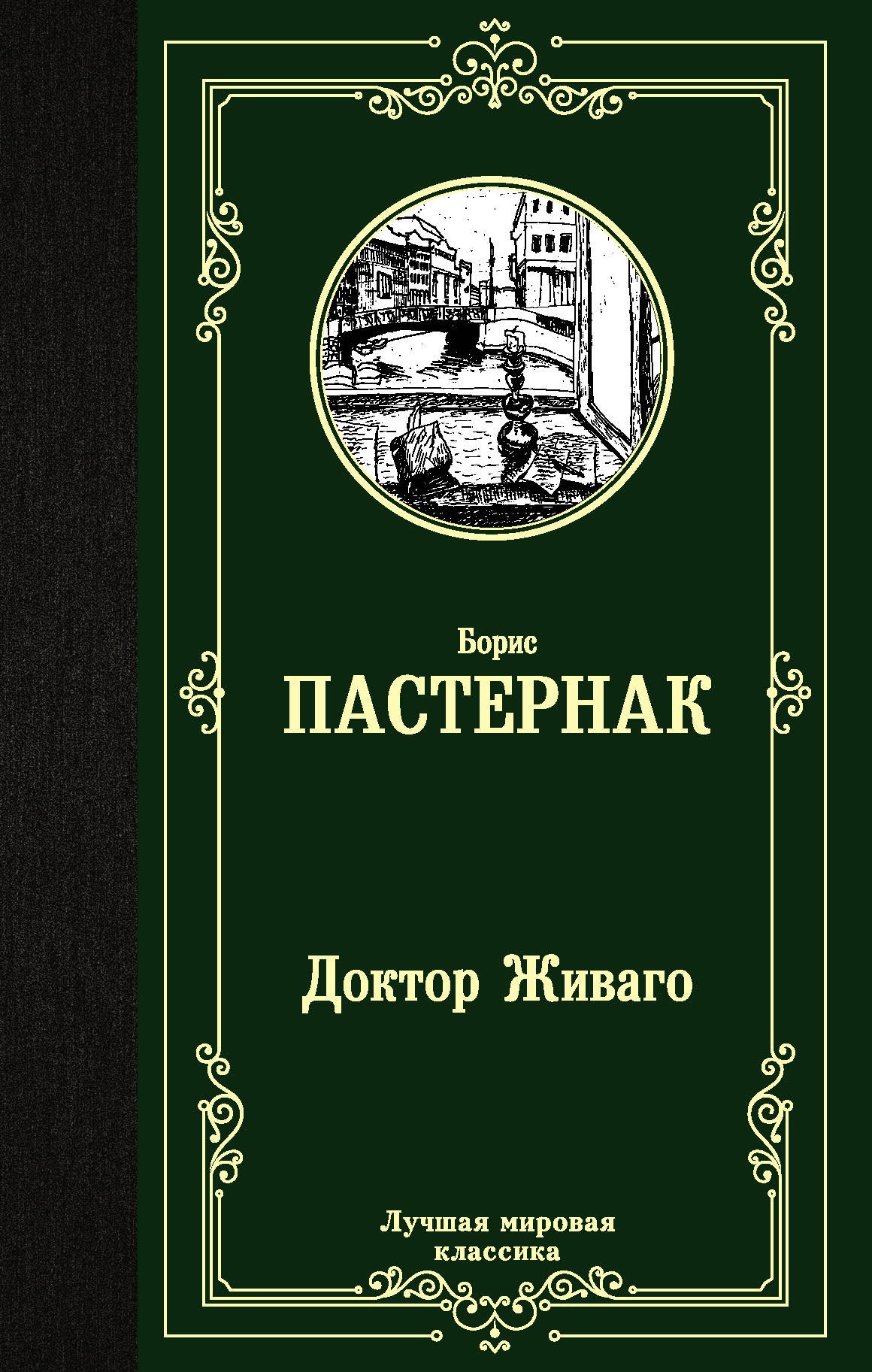 Борис
ПАСТЕРНАК

Доктор Живаго

Лучшая мировая классика